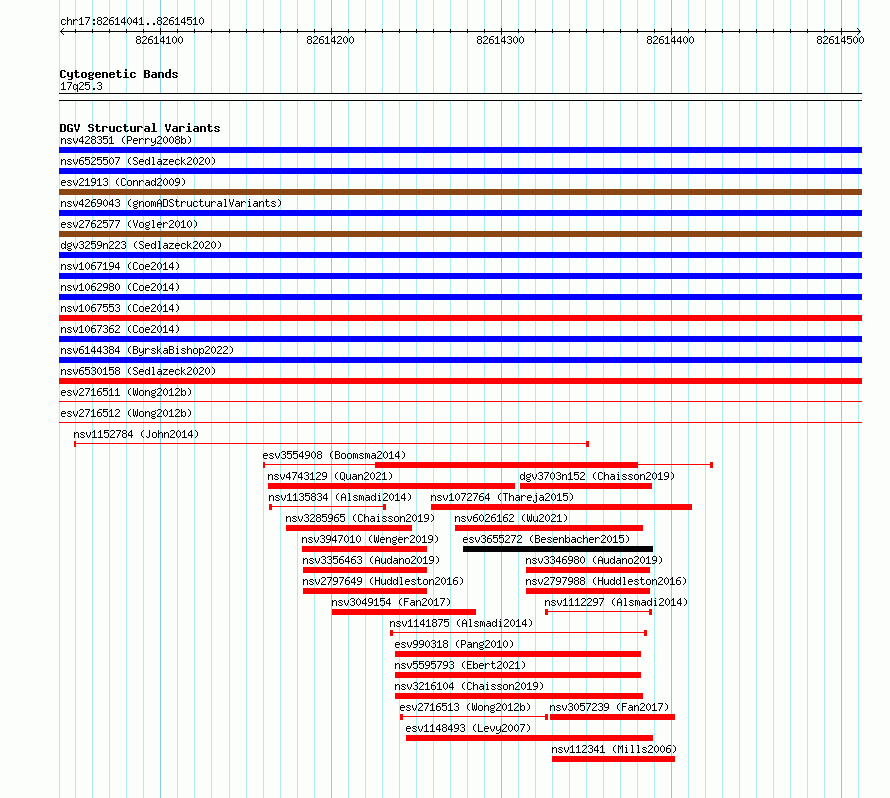 chr17:82614041..82614510

82614100 82614200 82614300 82614400 82614500

Cytogenetic Bands
17q25.3

DGV Structural Variants
nsv428351 (Perry2008b)
nsv6525507 (Sedlazeck2020)
esv21913 (Conrad2009)
nsv4269043 (gnomADStructuralVariants)
esv2762577 (Vogler2010)
dgv3259n223 (Sedlazeck2020)
nsv1067194 (Coe2014)
nsv1062980 (Coe2014)
nsv1067553 (Coe2014)
nsv1067362 (Coe2014)
nsv6144384 (ByrskaBishop2022)
nsv6530158 (Sedlazeck2020)
esv2716511 (Wong2012b)
esv2716512 (Wong2012b)
nsv1152784 (John2014)
esv3554908 (Boomsma2014)
nsv4743129 (Quan2021)
dgv3703n152 (Chaisson2019)
nsv1135834 (Alsmadi2014)
nsv1072764 (Thareja2015)
nsv3285965 (Chaisson2019)
nsv6026162 (Wu2021)
nsv3947010 (Wenger2019)
esv3655272 (Besenbacher2015)
nsv3356463 (Audano2019)
nsv3346980 (Audano2019)
nsv2797649 (Huddleston2016)
nsv2797988 (Huddleston2016)
nsv3049154 (Fan2017)
nsv1112297 (Alsmadi2014)
nsv1141875 (Alsmadi2014)
esv990318 (Pang2010)
nsv5595793 (Ebert2021)
nsv3216104 (Chaisson2019)
esv2716513 (Wong2012b)
nsv3057239 (Fan2017)
esv1148493 (Levy2007)
nsv112341 (Mills2006)